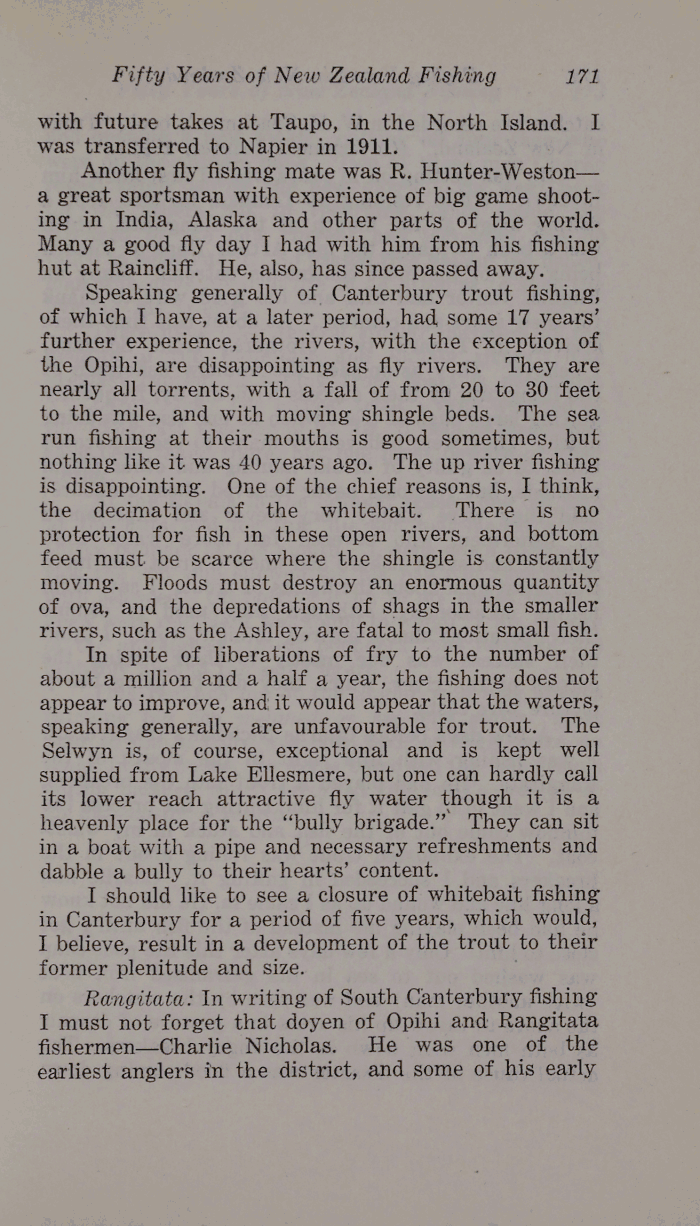 Fifty Years of New Zealand Fishing 171

with future takes at Taupo, in the North Island. I was transferred to Napier in 1911.

Another fly fishing mate was R. Hunter-Weston—a great sportsman with experience of big game shooting in India, Alaska and other parts of the world. Many a good fly day I had with him from his fishing hut at Raincliff. He, also, has since passed away.

Speaking generally of Canterbury trout fishing, of which I have, at a later period, had some 17 years' further experience, the rivers, with the exception of the Opihi, are disappointing as fly rivers. They are nearly all torrents, with a fall of from 20 to 30 feet to the mile, and with moving shingle beds. The sea run fishing at their mouths is good sometimes, but nothing like it was 40 years ago. The up river fishing is disappointing. One of the chief reasons is, I think, the decimation of the whitebait. There is no protection for fish in these open rivers, and bottom feed must be scarce where the shingle is constantly moving. Floods must destroy an enormous quantity of ova, and the depredations of shags in the smaller rivers, such as the Ashley, are fatal to most small fish.

In spite of liberations of fry to the number of about a million and a half a year, the fishing does not appear to improve, and it would appear that the waters, speaking generally, are unfavourable for trout. The Selwyn is, of course, exceptional and is kept well supplied from Lake Ellesmere, but one can hardly call its lower reach attractive fly water though it is a heavenly place for the "bully brigade." They can sit in a boat with a pipe and necessary refreshments and dabble a bully to their hearts' content.

I should like to see a closure of whitebait fishing in Canterbury for a period of five years, which would, I believe, result in a development of the trout to their former plenitude and size.

Rangitata: In writing of South Canterbury fishing I must not forget that doyen of Opihi and Rangitata fishermen—Charlie Nicholas. He was one of the earliest anglers in the district, and some of his early